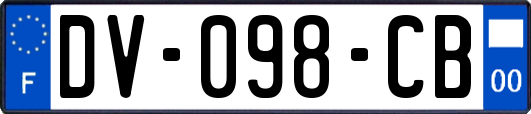 F
DV-098-CB
00